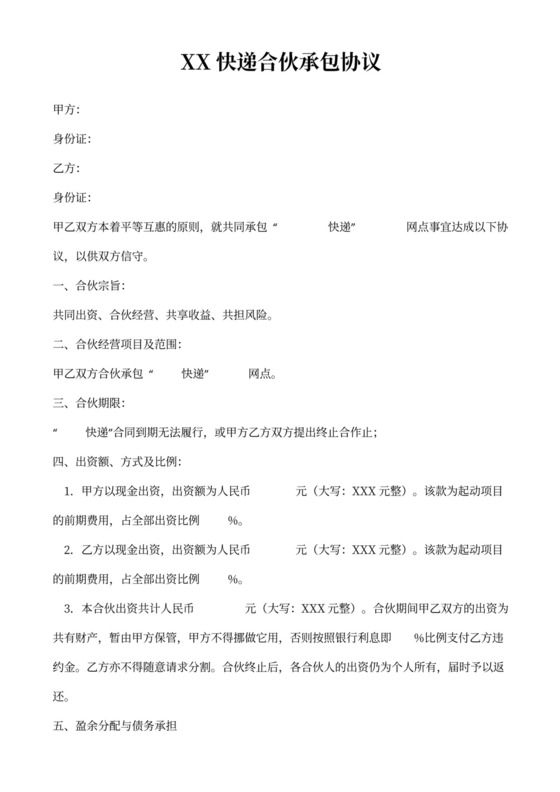 XX 快递合伙承包协议

甲方：

身份证：

乙方：

身份证：

甲乙双方本着平等互惠的原则，就共同承包“ 快递” 网点事宜达成以下协议，以供双方信守。

一、合伙宗旨：

共同出资、合伙经营、共享收益、共担风险。

二、合伙经营项目及范围：

甲乙双方合伙承包“ 快递” 网点。

三、合伙期限：

“ 快递”合同到期无法履行，或甲方乙方双方提出终止合作止；

四、出资额、方式及比例：

1. 甲方以现金出资，出资额为人民币 元（大写：XXX 元整）。该款为起动项目的前期费用，占全部出资比例 %。

2. 乙方以现金出资，出资额为人民币 元（大写：XXX 元整）。该款为起动项目的前期费用，占全部出资比例 %。

3. 本合伙出资共计人民币 元（大写：XXX 元整）。合伙期间甲乙双方的出资为共有财产，暂由甲方保管，甲方不得挪做它用，否则按照银行利息即 %比例支付乙方违约金。乙方亦不得随意请求分割。合伙终止后，各合伙人的出资仍为个人所有，届时予以返还。

五、盈余分配与债务承担